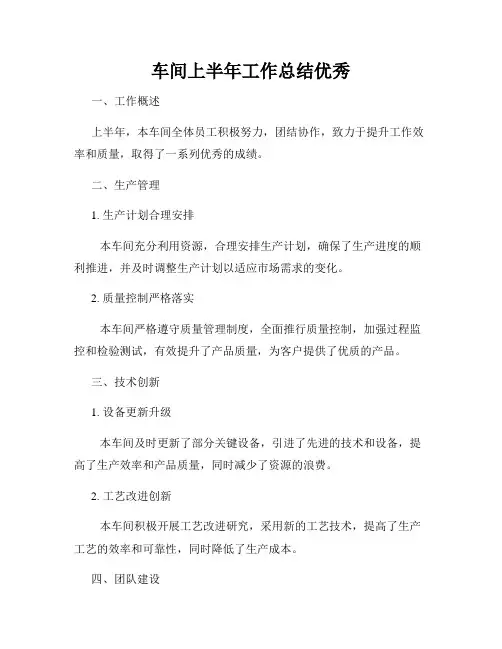 车间上半年工作总结优秀

一、工作概述

上半年，本车间全体员工积极努力，团结协作，致力于提升工作效率和质量，取得了一系列优秀的成绩。

二、生产管理

1. 生产计划合理安排

本车间充分利用资源，合理安排生产计划，确保了生产进度的顺利推进，并及时调整生产计划以适应市场需求的变化。

2. 质量控制严格落实

本车间严格遵守质量管理制度，全面推行质量控制，加强过程监控和检验测试，有效提升了产品质量，为客户提供了优质的产品。

三、技术创新

1. 设备更新升级

本车间及时更新了部分关键设备，引进了先进的技术和设备，提高了生产效率和产品质量，同时减少了资源的浪费。

2. 工艺改进创新

本车间积极开展工艺改进研究，采用新的工艺技术，提高了生产工艺的效率和可靠性，同时降低了生产成本。

四、团队建设